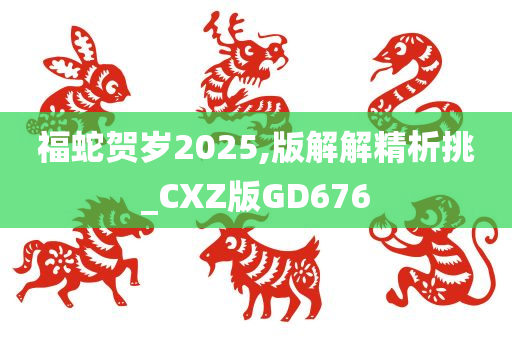 福蛇贺岁2025,版解解精析挑_CXZ版GD676